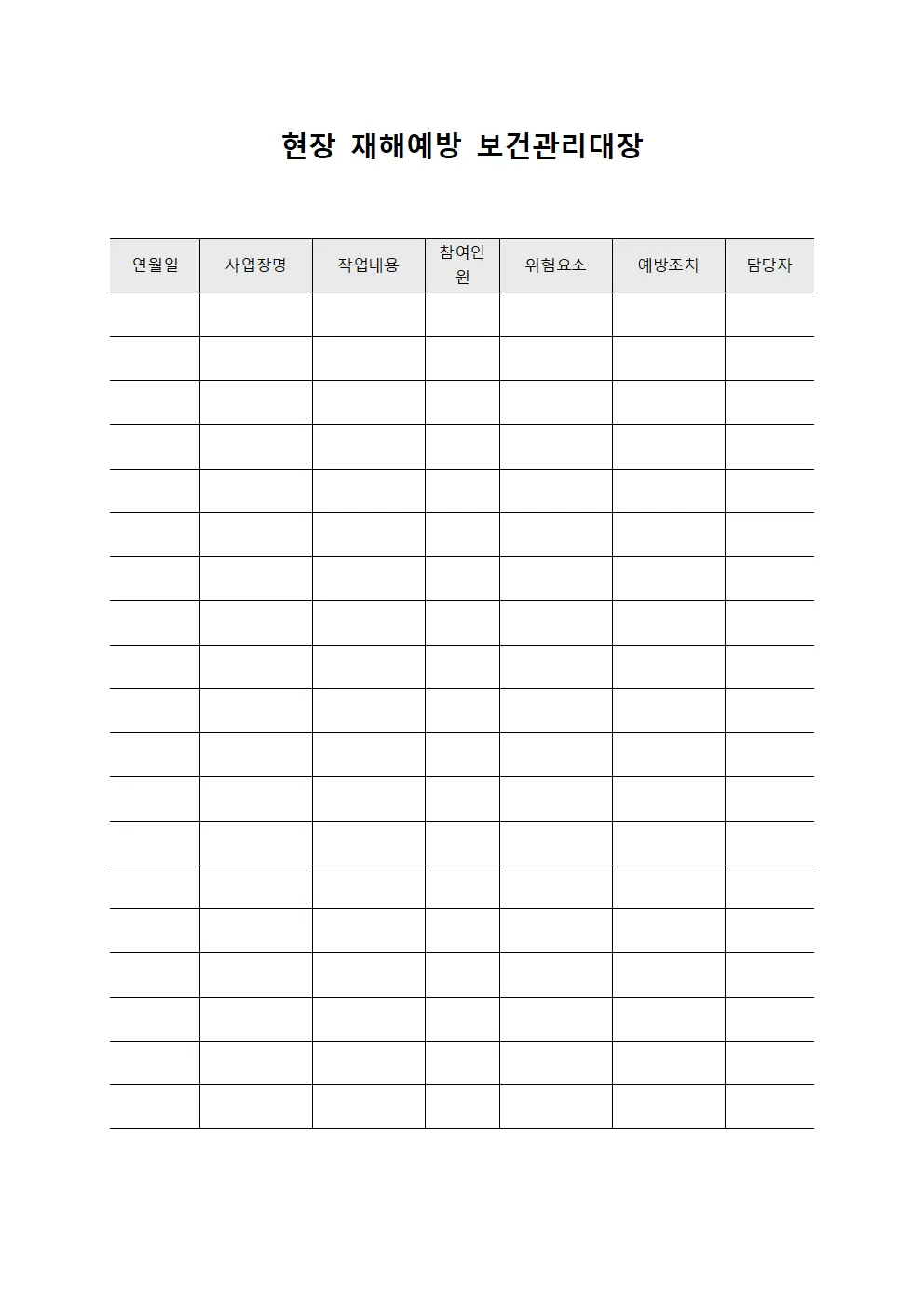 현장 재해예방 보건관리대장

| 연월일 | 사업장명 | 작업내용 | 참여인원 | 위험요소 | 예방조치 | 담당자 |
|---|---|---|---|---|---|---|
| | | | | | | |
| | | | | | | |
| | | | | | | |
| | | | | | | |
| | | | | | | |
| | | | | | | |
| | | | | | | |
| | | | | | | |
| | | | | | | |
| | | | | | | |
| | | | | | | |
| | | | | | | |
| | | | | | | |
| | | | | | | |
| | | | | | | |
| | | | | | | |
| | | | | | | |
| | | | | | | |
| | | | | | | |